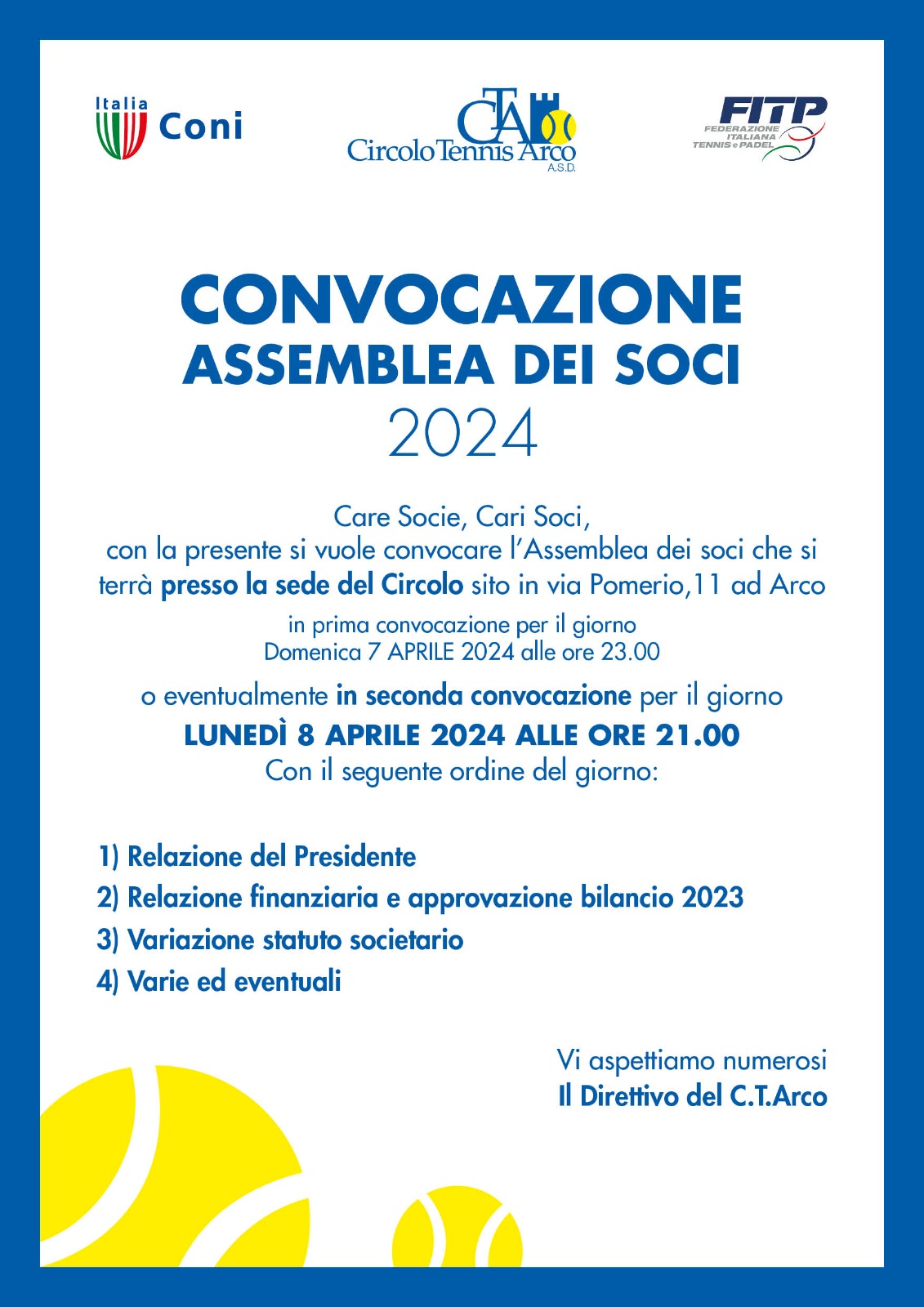 Italia Coni

CTA
Circolo Tennis Arco
A.S.D.

FITP
FEDERAZIONE ITALIANA TENNIS e PADEL

CONVOCAZIONE
ASSEMBLEA DEI SOCI
2024

Care Socie, Cari Soci,
con la presente si vuole convocare l'Assemblea dei soci che si terrà presso la sede del Circolo sito in via Pomerio,11 ad Arco

in prima convocazione per il giorno
Domenica 7 APRILE 2024 alle ore 23.00

o eventualmente in seconda convocazione per il giorno
LUNEDÌ 8 APRILE 2024 ALLE ORE 21.00
Con il seguente ordine del giorno:

1) Relazione del Presidente
2) Relazione finanziaria e approvazione bilancio 2023
3) Variazione statuto societario
4) Varie ed eventuali

Vi aspettiamo numerosi
Il Direttivo del C.T.Arco